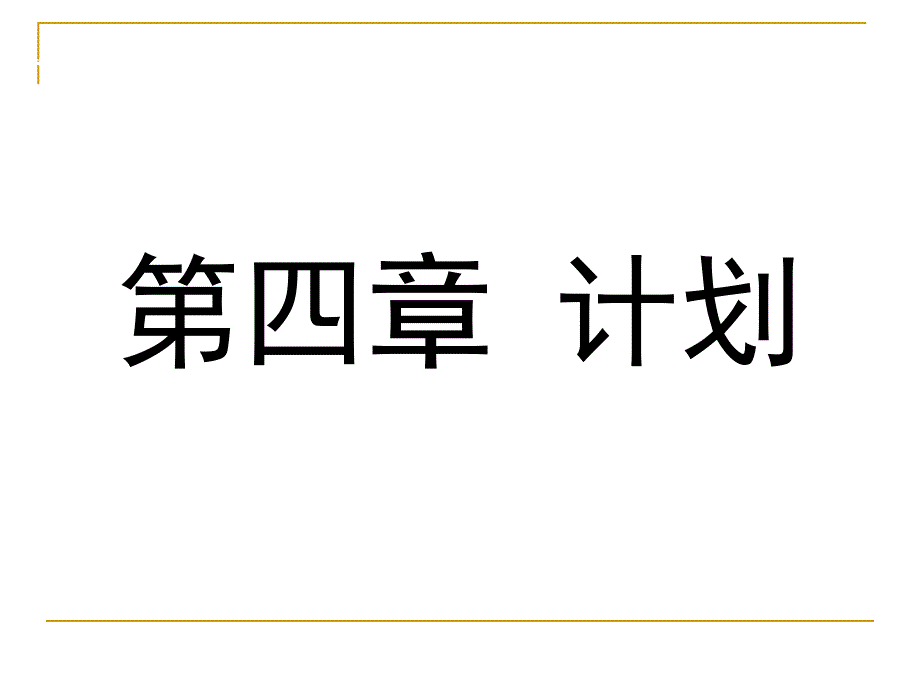 第四章  计划